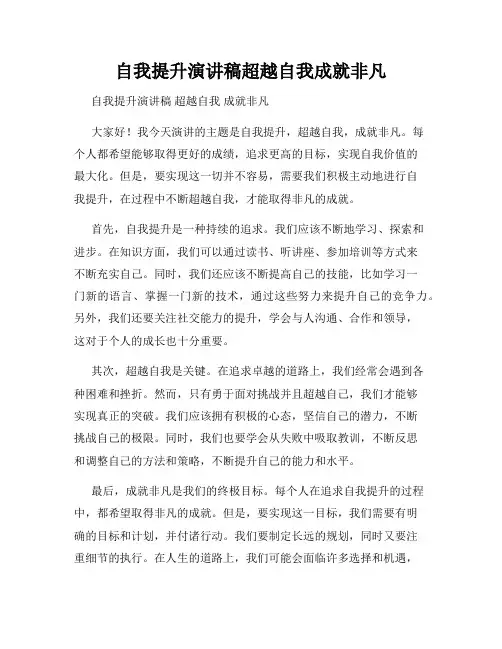 自我提升演讲稿超越自我成就非凡

自我提升演讲稿 超越自我 成就非凡

大家好！我今天演讲的主题是自我提升，超越自我，成就非凡。每个人都希望能够取得更好的成绩，追求更高的目标，实现自我价值的最大化。但是，要实现这一切并不容易，需要我们积极主动地进行自我提升，在过程中不断超越自我，才能取得非凡的成就。

首先，自我提升是一种持续的追求。我们应该不断地学习、探索和进步。在知识方面，我们可以通过读书、听讲座、参加培训等方式来不断充实自己。同时，我们还应该不断提高自己的技能，比如学习一门新的语言、掌握一门新的技术，通过这些努力来提升自己的竞争力。另外，我们还要关注社交能力的提升，学会与人沟通、合作和领导，这对于个人的成长也十分重要。

其次，超越自我是关键。在追求卓越的道路上，我们经常会遇到各种困难和挫折。然而，只有勇于面对挑战并且超越自己，我们才能够实现真正的突破。我们应该拥有积极的心态，坚信自己的潜力，不断挑战自己的极限。同时，我们也要学会从失败中吸取教训，不断反思和调整自己的方法和策略，不断提升自己的能力和水平。

最后，成就非凡是我们的终极目标。每个人在追求自我提升的过程中，都希望取得非凡的成就。但是，要实现这一目标，我们需要有明确的目标和计划，并付诸行动。我们要制定长远的规划，同时又要注重细节的执行。在人生的道路上，我们可能会面临许多选择和机遇，